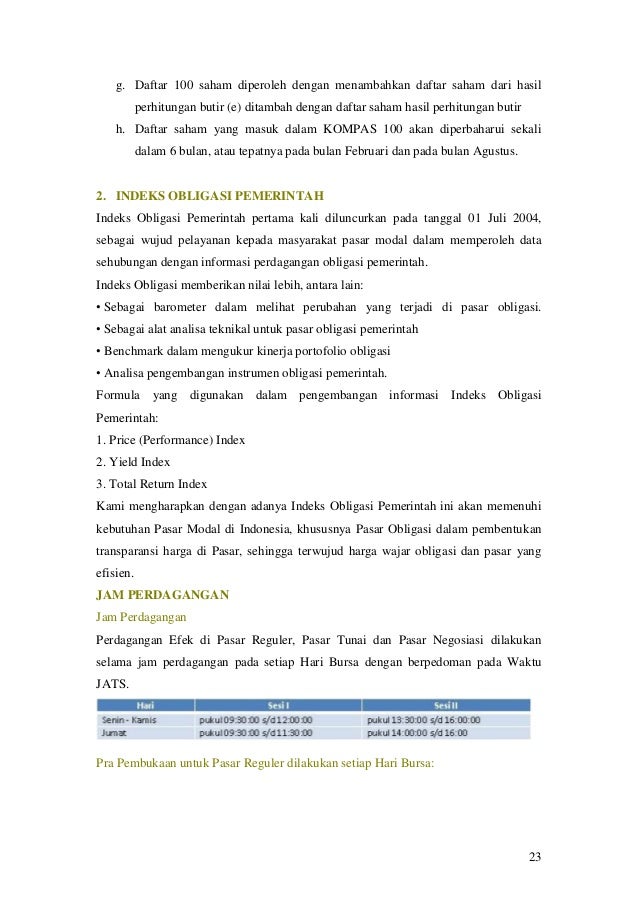 g. Daftar 100 saham diperoleh dengan menambahkan daftar saham dari hasil perhitungan butir (e) ditambah dengan daftar saham hasil perhitungan butir

h. Daftar saham yang masuk dalam KOMPAS 100 akan diperbaharui sekali dalam 6 bulan, atau tepatnya pada bulan Februari dan pada bulan Agustus.

2. INDEKS OBLIGASI PEMERINTAH

Indeks Obligasi Pemerintah pertama kali diluncurkan pada tanggal 01 Juli 2004, sebagai wujud pelayanan kepada masyarakat pasar modal dalam memperoleh data sehubungan dengan informasi perdagangan obligasi pemerintah.

Indeks Obligasi memberikan nilai lebih, antara lain:

• Sebagai barometer dalam melihat perubahan yang terjadi di pasar obligasi.

• Sebagai alat analisa teknikal untuk pasar obligasi pemerintah

• Benchmark dalam mengukur kinerja portofolio obligasi

• Analisa pengembangan instrumen obligasi pemerintah.

Formula yang digunakan dalam pengembangan informasi Indeks Obligasi Pemerintah:

1. Price (Performance) Index

2. Yield Index

3. Total Return Index

Kami mengharapkan dengan adanya Indeks Obligasi Pemerintah ini akan memenuhi kebutuhan Pasar Modal di Indonesia, khususnya Pasar Obligasi dalam pembentukan transparansi harga di Pasar, sehingga terwujud harga wajar obligasi dan pasar yang efisien.

JAM PERDAGANGAN

Jam Perdagangan

Perdagangan Efek di Pasar Reguler, Pasar Tunai dan Pasar Negosiasi dilakukan selama jam perdagangan pada setiap Hari Bursa dengan berpedoman pada Waktu JATS.

| Hari | Sesi I | Sesi II |
|---|---|---|
| Senin - Kamis | pukul 09:30:00 s/d 12:00:00 | pukul 13:30:00 s/d 16:00:00 |
| Jumat | pukul 09:30:00 s/d 11:30:00 | pukul 14:00:00 s/d 16:00 |

Pra Pembukaan untuk Pasar Reguler dilakukan setiap Hari Bursa:

23